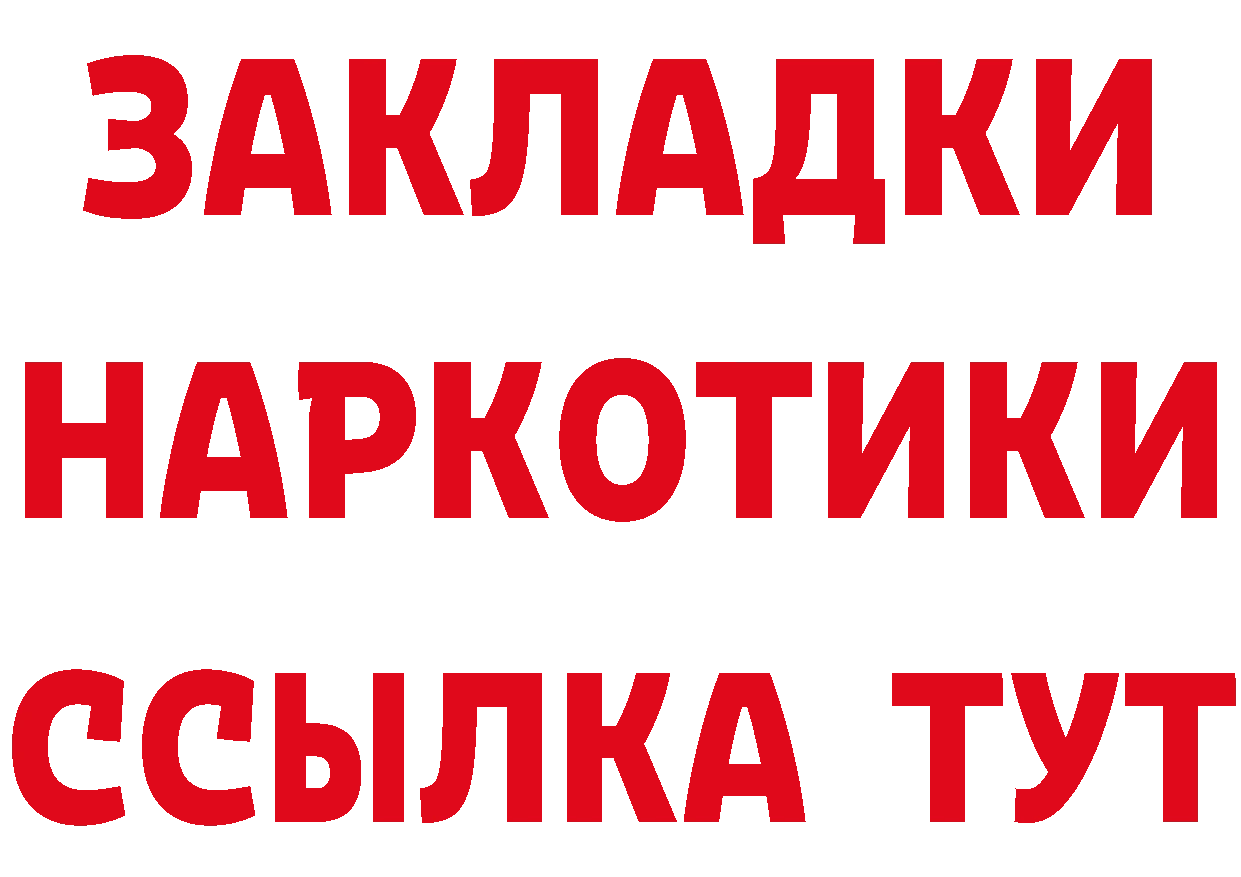 ЗАКЛАДКИ
НАРКОТИКИ
ССЫЛКА ТУТ